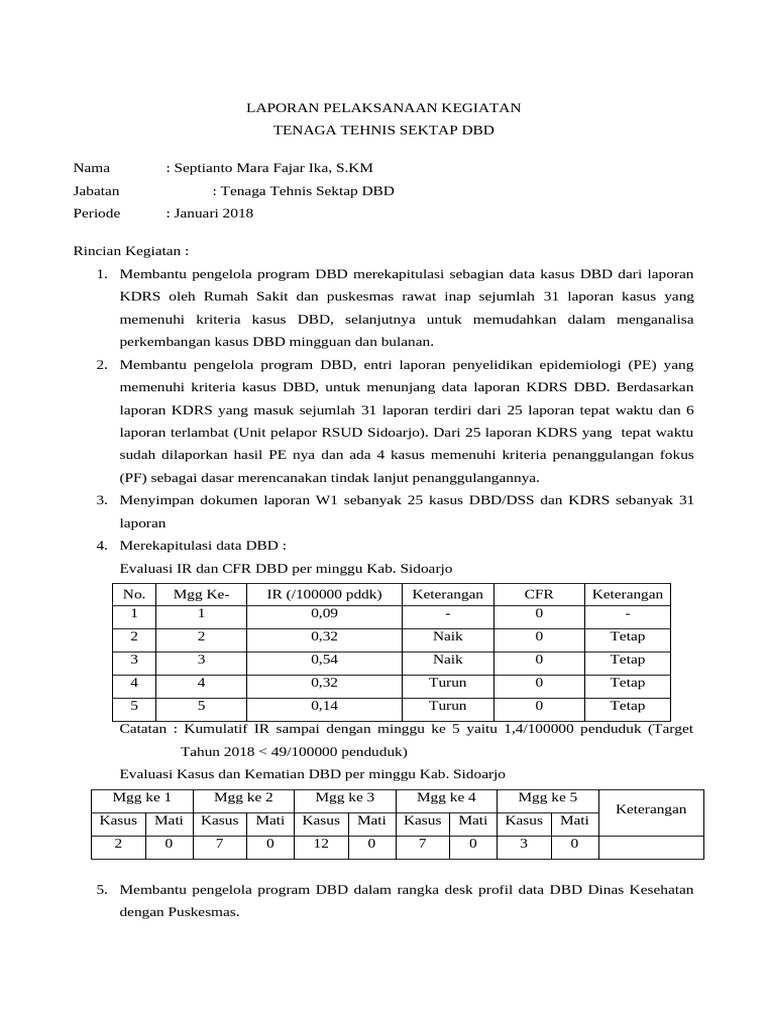 LAPORAN PELAKSANAAN KEGIATAN
TENAGA TEHNIS SEKTAP DBD

Nama : Septianto Mara Fajar Ika, S.KM
Jabatan : Tenaga Tehnis Sektap DBD
Periode : Januari 2018

Rincian Kegiatan :

1. Membantu pengelola program DBD merekapitulasi sebagian data kasus DBD dari laporan KDRS oleh Rumah Sakit dan puskesmas rawat inap sejumlah 31 laporan kasus yang memenuhi kriteria kasus DBD, selanjutnya untuk memudahkan dalam menganalisa perkembangan kasus DBD mingguan dan bulanan.
2. Membantu pengelola program DBD, entri laporan penyelidikan epidemiologi (PE) yang memenuhi kriteria kasus DBD, untuk menunjang data laporan KDRS DBD. Berdasarkan laporan KDRS yang masuk sejumlah 31 laporan terdiri dari 25 laporan tepat waktu dan 6 laporan terlambat (Unit pelapor RSUD Sidoarjo). Dari 25 laporan KDRS yang tepat waktu sudah dilaporkan hasil PE nya dan ada 4 kasus memenuhi kriteria penanggulangan fokus (PF) sebagai dasar merencanakan tindak lanjut penanggulangannya.
3. Menyimpan dokumen laporan W1 sebanyak 25 kasus DBD/DSS dan KDRS sebanyak 31 laporan
4. Merekapitulasi data DBD :
Evaluasi IR dan CFR DBD per minggu Kab. Sidoarjo

| No. | Mgg Ke- | IR (/100000 pddk) | Keterangan | CFR | Keterangan |
|---|---|---|---|---|---|
| 1 | 1 | 0,09 | - | 0 | - |
| 2 | 2 | 0,32 | Naik | 0 | Tetap |
| 3 | 3 | 0,54 | Naik | 0 | Tetap |
| 4 | 4 | 0,32 | Turun | 0 | Tetap |
| 5 | 5 | 0,14 | Turun | 0 | Tetap |

Catatan : Kumulatif IR sampai dengan minggu ke 5 yaitu 1,4/100000 penduduk (Target Tahun 2018 < 49/100000 penduduk)

Evaluasi Kasus dan Kematian DBD per minggu Kab. Sidoarjo

| Mgg ke 1 | | Mgg ke 2 | | Mgg ke 3 | | Mgg ke 4 | | Mgg ke 5 | | Keterangan |
|---|---|---|---|---|---|---|---|---|---|---|
| Kasus | Mati | Kasus | Mati | Kasus | Mati | Kasus | Mati | Kasus | Mati | |
| 2 | 0 | 7 | 0 | 12 | 0 | 7 | 0 | 3 | 0 | |

5. Membantu pengelola program DBD dalam rangka desk profil data DBD Dinas Kesehatan dengan Puskesmas.